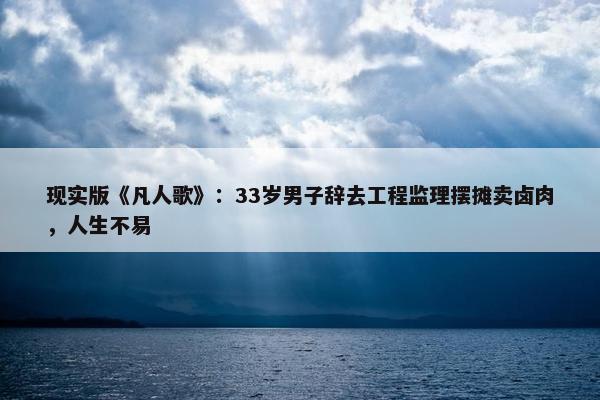 现实版《凡人歌》：33岁男子辞去工程监理摆摊卖卤肉，人生不易